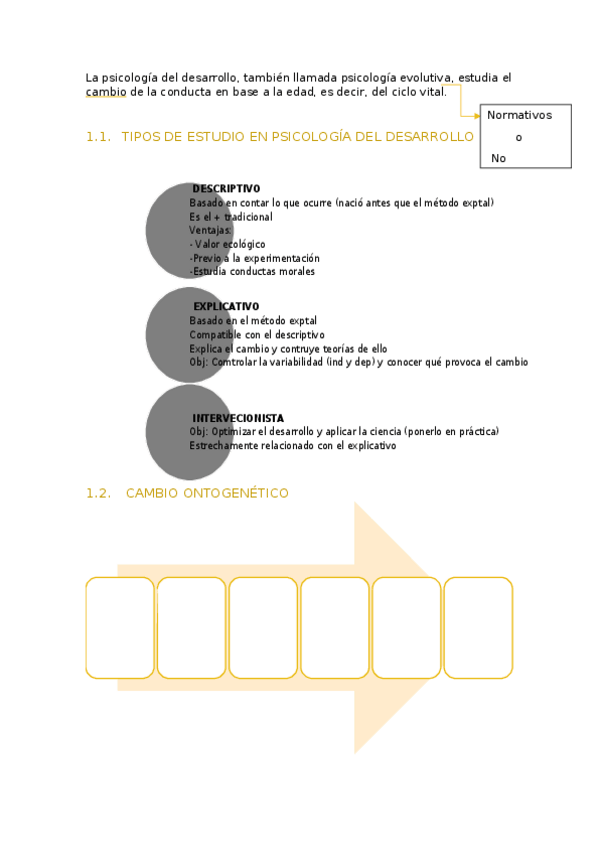 La psicología del desarrollo, también llamada psicología evolutiva, estudia el cambio de la conducta en base a la edad, es decir, del ciclo vital.

Normativos
o
No

1.1. TIPOS DE ESTUDIO EN PSICOLOGÍA DEL DESARROLLO

DESCRIPTIVO
Basado en contar lo que ocurre (nació antes que el método exptal)
Es el + tradicional
Ventajas:
- Valor ecológico
-Previo a la experimentación
-Estudia conductas morales

EXPLICATIVO
Basado en el método exptal
Compatible con el descriptivo
Explica el cambio y contruye teorías de ello
Obj: Comtrolar la variabilidad (ind y dep) y conocer qué provoca el cambio

INTERVECIONISTA
Obj: Optimizar el desarrollo y aplicar la ciencia (ponerlo en práctica)
Estrechamente relacionado con el explicativo

1.2. CAMBIO ONTOGENÉTICO